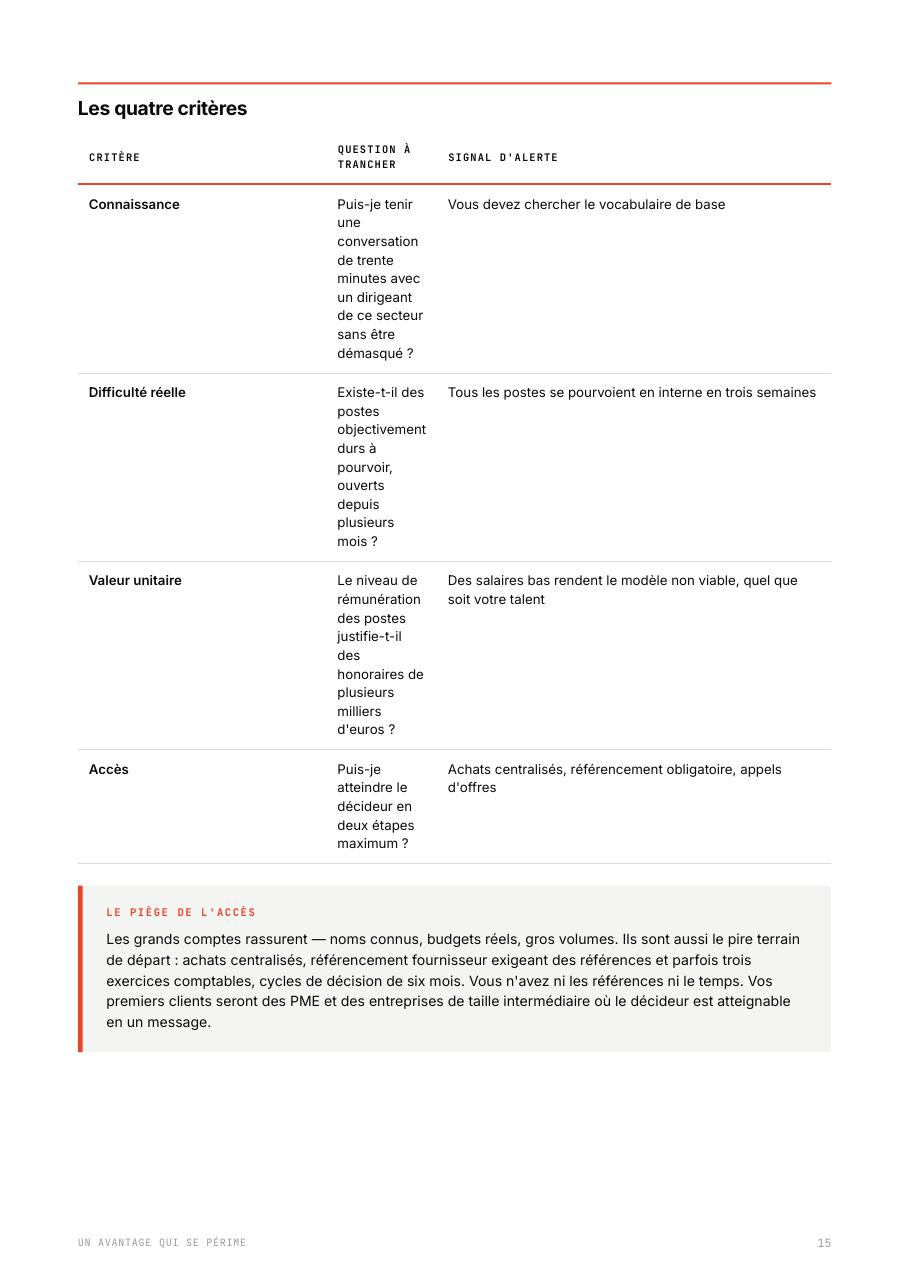 Les quatre critères

| CRITÈRE | QUESTION À TRANCHER | SIGNAL D'ALERTE |
|---|---|---|
| Connaissance | Puis-je tenir une conversation de trente minutes avec un dirigeant de ce secteur sans être démasqué ? | Vous devez chercher le vocabulaire de base |
| Difficulté réelle | Existe-t-il des postes objectivement durs à pourvoir, ouverts depuis plusieurs mois ? | Tous les postes se pourvoient en interne en trois semaines |
| Valeur unitaire | Le niveau de rémunération des postes justifie-t-il des honoraires de plusieurs milliers d'euros ? | Des salaires bas rendent le modèle non viable, quel que soit votre talent |
| Accès | Puis-je atteindre le décideur en deux étapes maximum ? | Achats centralisés, référencement obligatoire, appels d'offres |

LE PIÈGE DE L'ACCÈS

Les grands comptes rassurent — noms connus, budgets réels, gros volumes. Ils sont aussi le pire terrain de départ : achats centralisés, référencement fournisseur exigeant des références et parfois trois exercices comptables, cycles de décision de six mois. Vous n'avez ni les références ni le temps. Vos premiers clients seront des PME et des entreprises de taille intermédiaire où le décideur est atteignable en un message.

UN AVANTAGE QUI SE PÉRIME

15